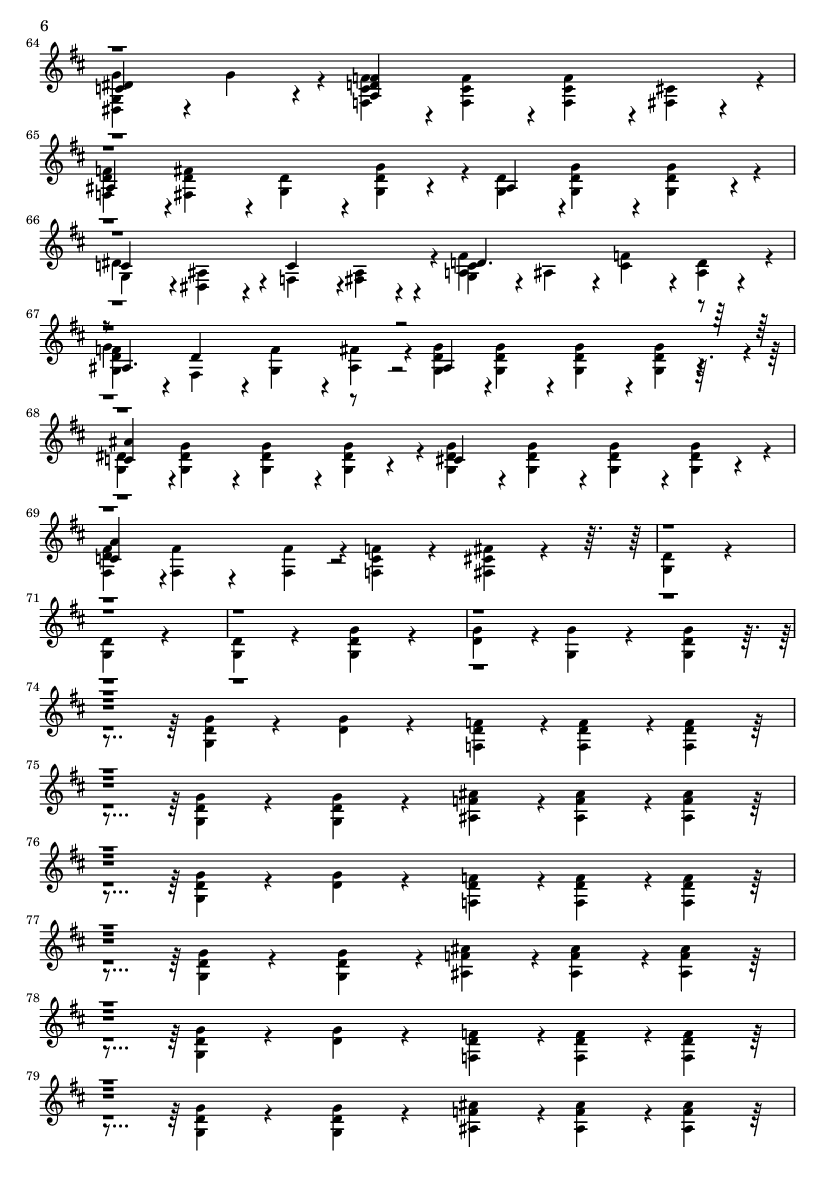 6

64

65

66

67

68

69

71

74

75

76

77

78

79